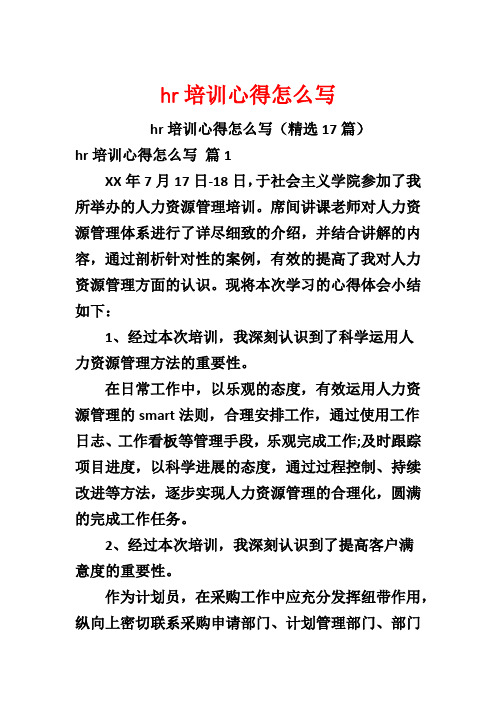 hr 培训心得怎么写

hr 培训心得怎么写（精选 17 篇）

hr 培训心得怎么写 篇 1

XX 年 7 月 17 日-18 日，于社会主义学院参加了我所举办的人力资源管理培训。席间讲课老师对人力资源管理体系进行了详尽细致的介绍，并结合讲解的内容，通过剖析针对性的案例，有效的提高了我对人力资源管理方面的认识。现将本次学习的心得体会小结如下：

1、经过本次培训，我深刻认识到了科学运用人力资源管理方法的重要性。

在日常工作中，以乐观的态度，有效运用人力资源管理的 smart 法则，合理安排工作，通过使用工作日志、工作看板等管理手段，乐观完成工作;及时跟踪项目进度，以科学进展的态度，通过过程控制、持续改进等方法，逐步实现人力资源管理的合理化，圆满的完成工作任务。

2、经过本次培训，我深刻认识到了提高客户满意度的重要性。

作为计划员，在采购工作中应充分发挥纽带作用，纵向上密切联系采购申请部门、计划管理部门、部门